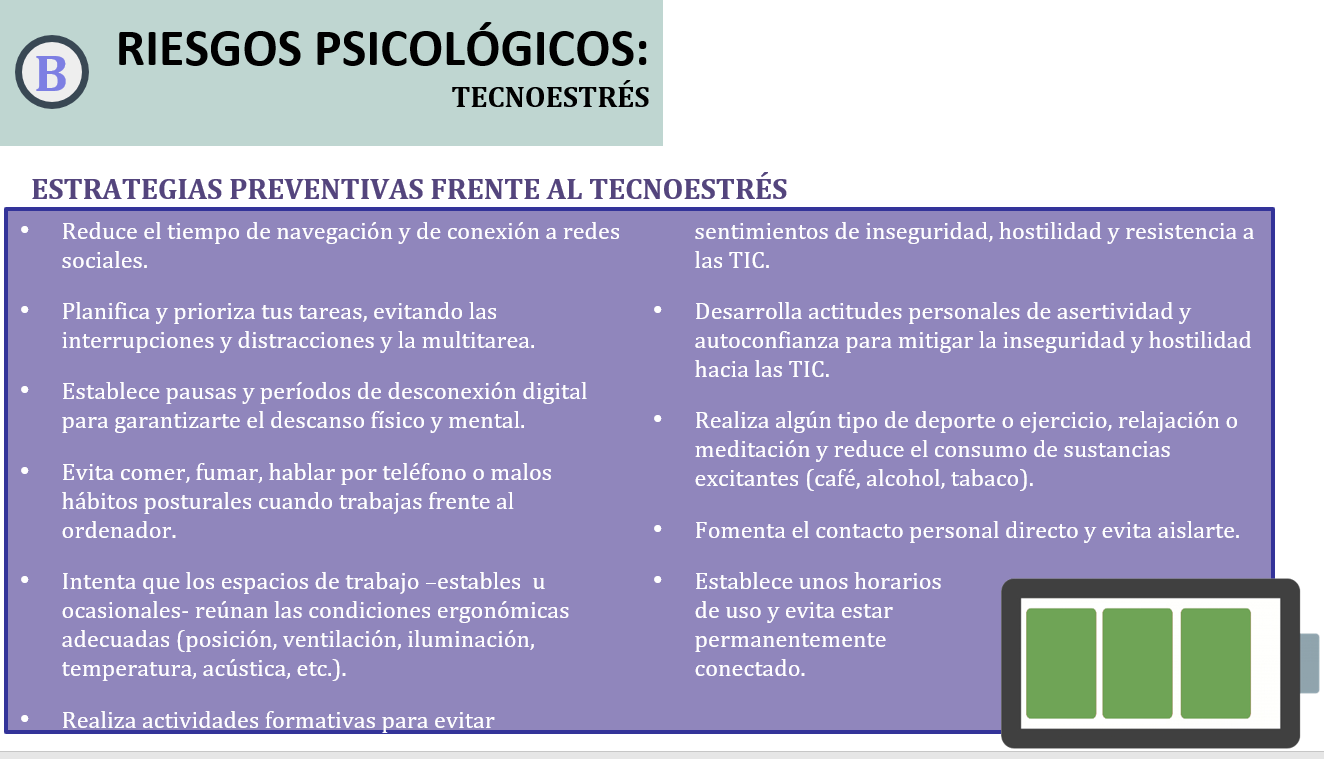 B

RIESGOS PSICOLÓGICOS:
TECNOESTRÉS

ESTRATEGIAS PREVENTIVAS FRENTE AL TECNOESTRÉS

• Reduce el tiempo de navegación y de conexión a redes sociales.

• Planifica y prioriza tus tareas, evitando las interrupciones y distracciones y la multitarea.

• Establece pausas y períodos de desconexión digital para garantizarte el descanso físico y mental.

• Evita comer, fumar, hablar por teléfono o malos hábitos posturales cuando trabajas frente al ordenador.

• Intenta que los espacios de trabajo –estables u ocasionales- reúnan las condiciones ergonómicas adecuadas (posición, ventilación, iluminación, temperatura, acústica, etc.).

• Realiza actividades formativas para evitar sentimientos de inseguridad, hostilidad y resistencia a las TIC.

• Desarrolla actitudes personales de asertividad y autoconfianza para mitigar la inseguridad y hostilidad hacia las TIC.

• Realiza algún tipo de deporte o ejercicio, relajación o meditación y reduce el consumo de sustancias excitantes (café, alcohol, tabaco).

• Fomenta el contacto personal directo y evita aislarte.

• Establece unos horarios de uso y evita estar permanentemente conectado.